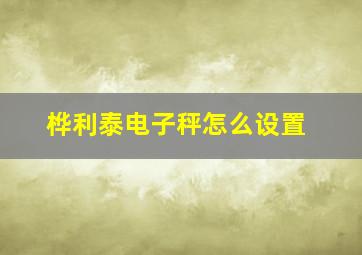 桦利泰电子秤怎么设置